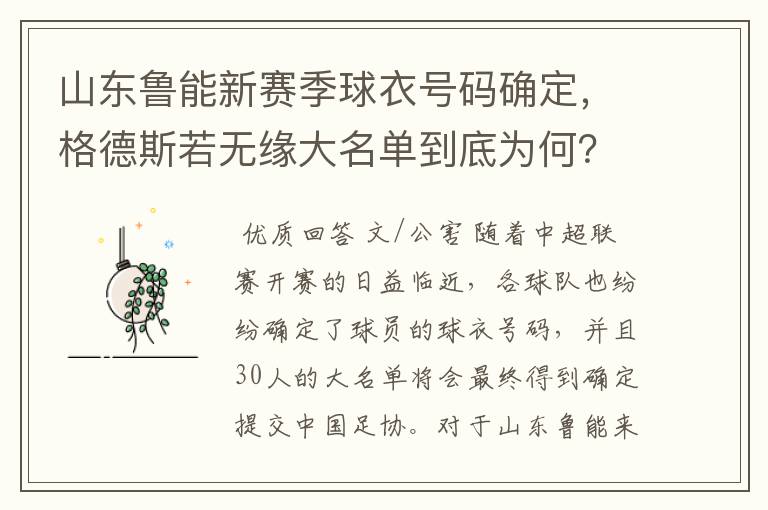 山东鲁能新赛季球衣号码确定，格德斯若无缘大名单到底为何？

优质回答 文/公害 随着中超联赛开赛的日益临近，各球队也纷纷确定了球员的球衣号码，并且30人的大名单将会最终得到确定提交中国足协。对于山东鲁能来